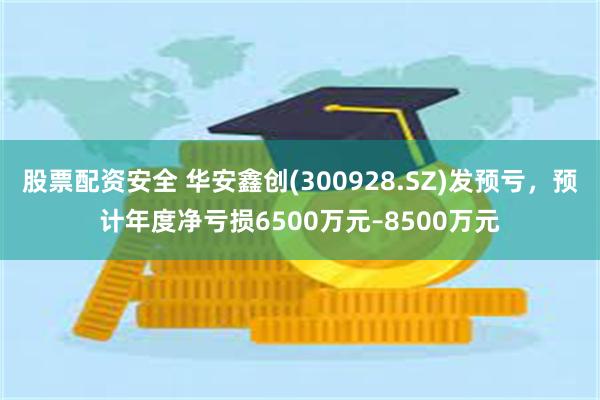 股票配资安全 华安鑫创(300928.SZ)发预亏，预计年度净亏损6500万元–8500万元